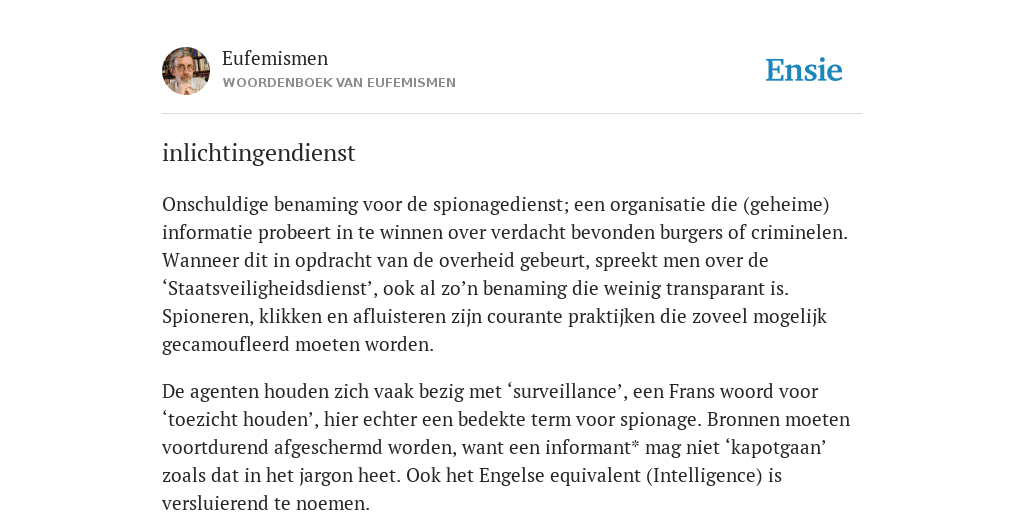 Eufemismen
WOORDENBOEK VAN EUFEMISMEN

Ensie

inlichtingendienst

Onschuldige benaming voor de spionagedienst; een organisatie die (geheime) informatie probeert in te winnen over verdacht bevonden burgers of criminelen. Wanneer dit in opdracht van de overheid gebeurt, spreekt men over de ‘Staatsveiligheidsdienst’, ook al zo’n benaming die weinig transparant is. Spioneren, klikken en afluisteren zijn courante praktijken die zoveel mogelijk gecamoufleerd moeten worden.

De agenten houden zich vaak bezig met ‘surveillance’, een Frans woord voor ‘toezicht houden’, hier echter een bedekte term voor spionage. Bronnen moeten voortdurend afgeschermd worden, want een informant* mag niet ‘kapotgaan’ zoals dat in het jargon heet. Ook het Engelse equivalent (Intelligence) is versluierend te noemen.